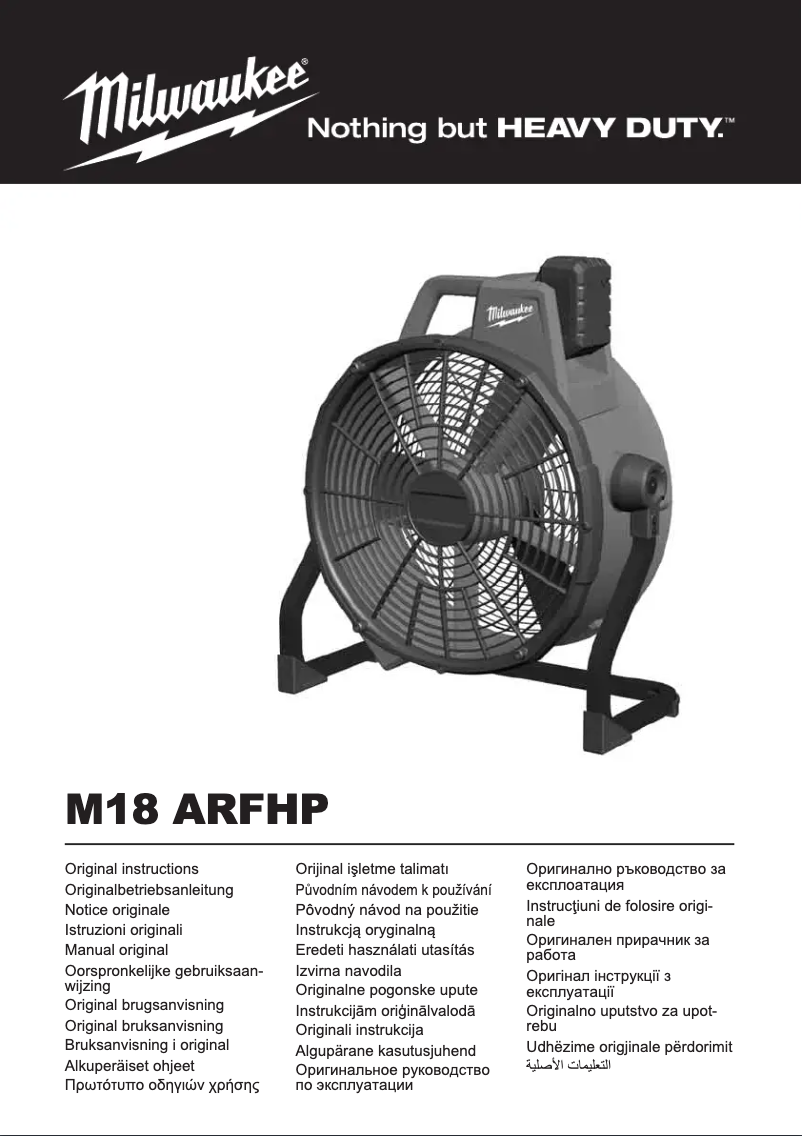 Milwaukee®
Nothing but HEAVY DUTY.™

Milwaukee

M18 ARFHP

Original instructions
Originalbetriebsanleitung
Notice originale
Istruzioni originali
Manual original
Oorspronkelijke gebruiksaanwijzing
Original brugsanvisning
Original bruksanvisning
Bruksanvisning i original
Alkuperäiset ohjeet
Πρωτότυπο οδηγιών χρήσης

Orijinal işletme talimatı
Původním návodem k používání
Pôvodný návod na použitie
Instrukcją oryginalną
Eredeti használati utasítás
Izvirna navodila
Originalne pogonske upute
Instrukcijām oriģinālvalodā
Originali instrukcija
Algupärane kasutusjuhend
Оригинальное руководство по эксплуатации

Оригинално ръководство за експлоатация
Instrucţiuni de folosire originale
Оригинален прирачник за работа
Оригінал інструкції з експлуатації
Originalno uputstvo za upotrebu
Udhëzime origjinale përdorimit
التعليمات الأصلية